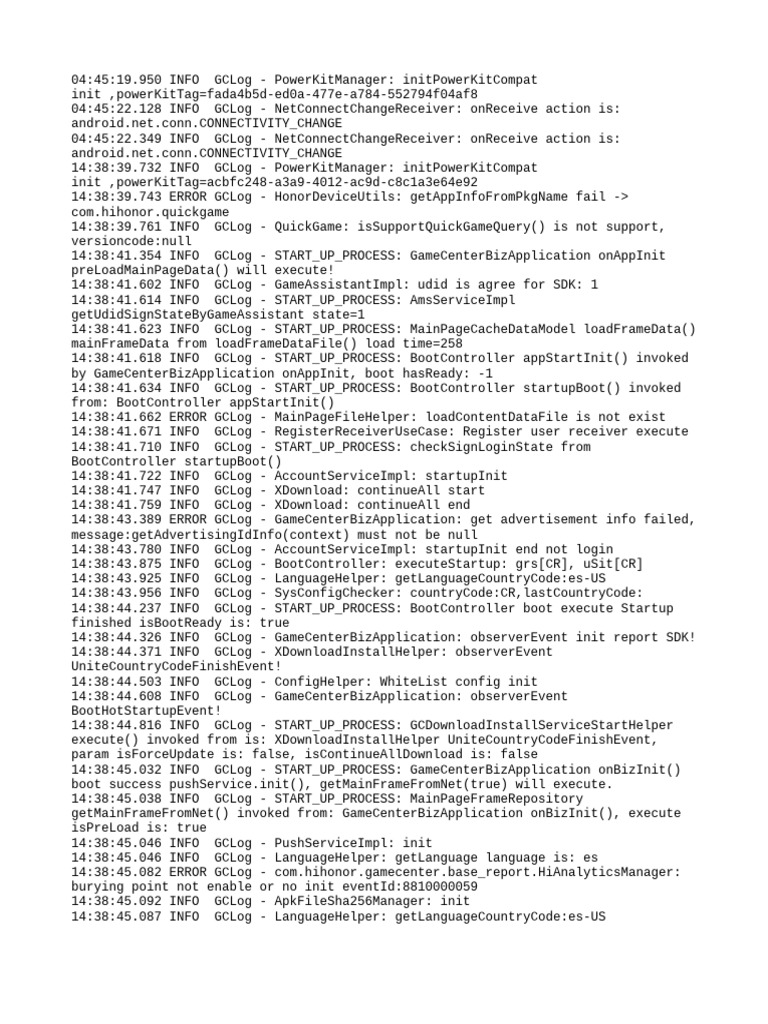 04:45:19.950 INFO  GCLog - PowerKitManager: initPowerKitCompat
init ,powerKitTag=fada4b5d-ed0a-477e-a784-552794f04af8
04:45:22.128 INFO  GCLog - NetConnectChangeReceiver: onReceive action is:
android.net.conn.CONNECTIVITY_CHANGE
04:45:22.349 INFO  GCLog - NetConnectChangeReceiver: onReceive action is:
android.net.conn.CONNECTIVITY_CHANGE
14:38:39.732 INFO  GCLog - PowerKitManager: initPowerKitCompat
init ,powerKitTag=acbfc248-a3a9-4012-ac9d-c8c1a3e64e92
14:38:39.743 ERROR GCLog - HonorDeviceUtils: getAppInfoFromPkgName fail ->
com.hihonor.quickgame
14:38:39.761 INFO  GCLog - QuickGame: isSupportQuickGameQuery() is not support,
versioncode:null
14:38:41.354 INFO  GCLog - START_UP_PROCESS: GameCenterBizApplication onAppInit
preLoadMainPageData() will execute!
14:38:41.602 INFO  GCLog - GameAssistantImpl: udid is agree for SDK: 1
14:38:41.614 INFO  GCLog - START_UP_PROCESS: AmsServiceImpl
getUdidSignStateByGameAssistant state=1
14:38:41.623 INFO  GCLog - START_UP_PROCESS: MainPageCacheDataModel loadFrameData()
mainFrameData from loadFrameDataFile() load time=258
14:38:41.618 INFO  GCLog - START_UP_PROCESS: BootController appStartInit() invoked
by GameCenterBizApplication onAppInit, boot hasReady: -1
14:38:41.634 INFO  GCLog - START_UP_PROCESS: BootController startupBoot() invoked
from: BootController appStartInit()
14:38:41.662 ERROR GCLog - MainPageFileHelper: loadContentDataFile is not exist
14:38:41.671 INFO  GCLog - RegisterReceiverUseCase: Register user receiver execute
14:38:41.710 INFO  GCLog - START_UP_PROCESS: checkSignLoginState from
BootController startupBoot()
14:38:41.722 INFO  GCLog - AccountServiceImpl: startupInit
14:38:41.747 INFO  GCLog - XDownload: continueAll start
14:38:41.759 INFO  GCLog - XDownload: continueAll end
14:38:43.389 ERROR GCLog - GameCenterBizApplication: get advertisement info failed,
message:getAdvertisingIdInfo(context) must not be null
14:38:43.780 INFO  GCLog - AccountServiceImpl: startupInit end not login
14:38:43.875 INFO  GCLog - BootController: executeStartup: grs[CR], uSit[CR]
14:38:43.925 INFO  GCLog - LanguageHelper: getLanguageCountryCode:es-US
14:38:43.956 INFO  GCLog - SysConfigChecker: countryCode:CR,lastCountryCode:
14:38:44.237 INFO  GCLog - START_UP_PROCESS: BootController boot execute Startup
finished isBootReady is: true
14:38:44.326 INFO  GCLog - GameCenterBizApplication: observerEvent init report SDK!
14:38:44.371 INFO  GCLog - XDownloadInstallHelper: observerEvent
UniteCountryCodeFinishEvent!
14:38:44.503 INFO  GCLog - ConfigHelper: WhiteList config init
14:38:44.608 INFO  GCLog - GameCenterBizApplication: observerEvent
BootHotStartupEvent!
14:38:44.816 INFO  GCLog - START_UP_PROCESS: GCDownloadInstallServiceStartHelper
execute() invoked from is: XDownloadInstallHelper UniteCountryCodeFinishEvent,
param isForceUpdate is: false, isContinueAllDownload is: false
14:38:45.032 INFO  GCLog - START_UP_PROCESS: GameCenterBizApplication onBizInit()
boot success pushService.init(), getMainFrameFromNet(true) will execute.
14:38:45.038 INFO  GCLog - START_UP_PROCESS: MainPageFrameRepository
getMainFrameFromNet() invoked from: GameCenterBizApplication onBizInit(), execute
isPreLoad is: true
14:38:45.046 INFO  GCLog - PushServiceImpl: init
14:38:45.046 INFO  GCLog - LanguageHelper: getLanguage language is: es
14:38:45.082 ERROR GCLog - com.hihonor.gamecenter.base_report.HiAnalyticsManager:
burying point not enable or no init eventId:8810000059
14:38:45.092 INFO  GCLog - ApkFileSha256Manager: init
14:38:45.087 INFO  GCLog - LanguageHelper: getLanguageCountryCode:es-US